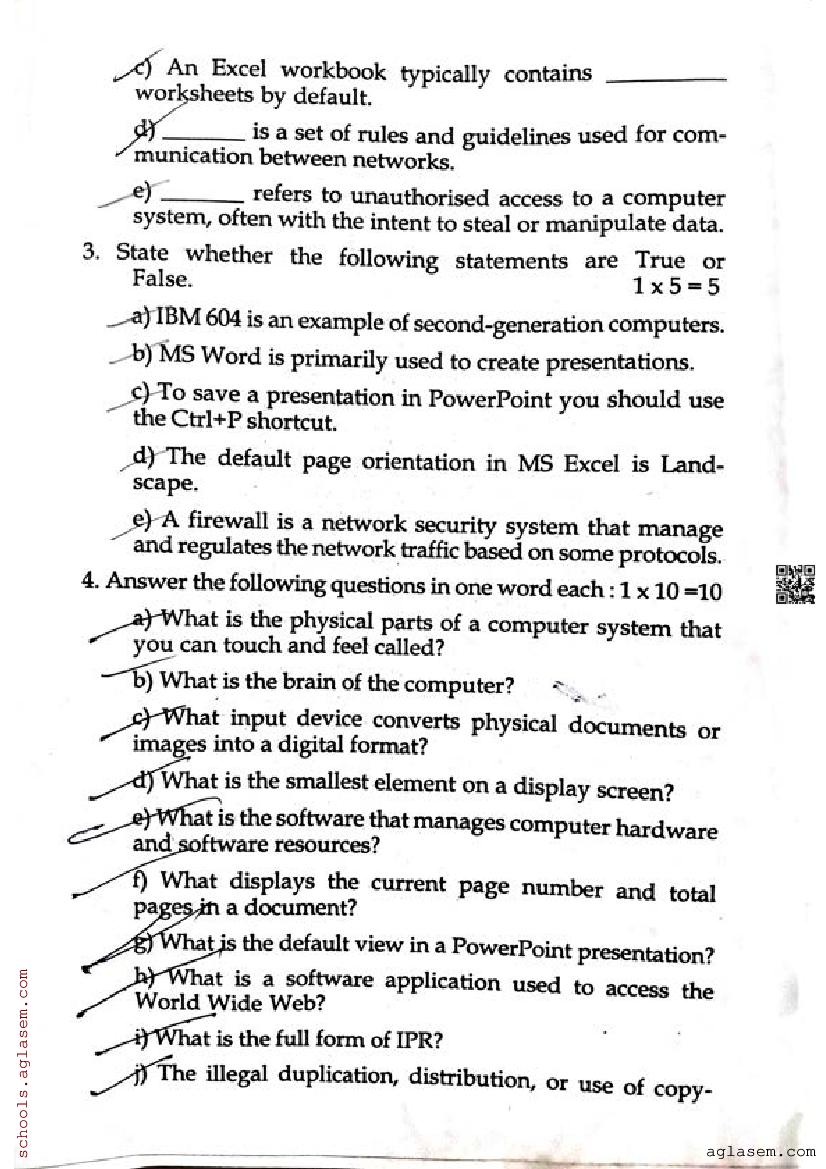 c) An Excel workbook typically contains ________ worksheets by default.

d) ________ is a set of rules and guidelines used for communication between networks.

e) ________ refers to unauthorised access to a computer system, often with the intent to steal or manipulate data.

3. State whether the following statements are True or False. $1 \times 5 = 5$

a) IBM 604 is an example of second-generation computers.

b) MS Word is primarily used to create presentations.

c) To save a presentation in PowerPoint you should use the Ctrl+P shortcut.

d) The default page orientation in MS Excel is Landscape.

e) A firewall is a network security system that manage and regulates the network traffic based on some protocols.

4. Answer the following questions in one word each : $1 \times 10 = 10$

a) What is the physical parts of a computer system that you can touch and feel called?

b) What is the brain of the computer?

c) What input device converts physical documents or images into a digital format?

d) What is the smallest element on a display screen?

e) What is the software that manages computer hardware and software resources?

f) What displays the current page number and total pages in a document?

g) What is the default view in a PowerPoint presentation?

h) What is a software application used to access the World Wide Web?

i) What is the full form of IPR?

j) The illegal duplication, distribution, or use of copy-

schools.aglasem.com

aglasem.com